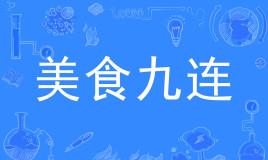 美食九连